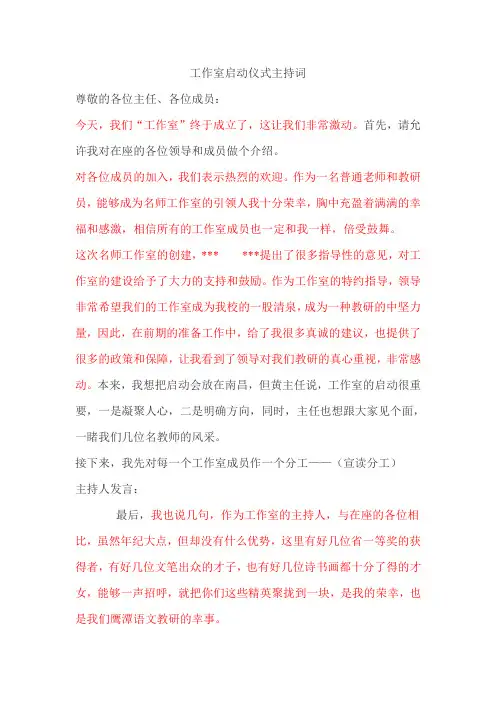 工作室启动仪式主持词

尊敬的各位主任、各位成员：

今天，我们“工作室”终于成立了，这让我们非常激动。首先，请允许我对在座的各位领导和成员做个介绍。

对各位成员的加入，我们表示热烈的欢迎。作为一名普通老师和教研员，能够成为名师工作室的引领人我十分荣幸，胸中充盈着满满的幸福和感激，相信所有的工作室成员也一定和我一样，倍受鼓舞。

这次名师工作室的创建，***　　***提出了很多指导性的意见，对工作室的建设给予了大力的支持和鼓励。作为工作室的特约指导，领导非常希望我们的工作室成为我校的一股清泉，成为一种教研的中坚力量，因此，在前期的准备工作中，给了我很多真诚的建议，也提供了很多的政策和保障，让我看到了领导对我们教研的真心重视，非常感动。本来，我想把启动会放在南昌，但黄主任说，工作室的启动很重要，一是凝聚人心，二是明确方向，同时，主任也想跟大家见个面，一睹我们几位名教师的风采。

接下来，我先对每一个工作室成员作一个分工——（宣读分工）

主持人发言：

最后，我也说几句，作为工作室的主持人，与在座的各位相比，虽然年纪大点，但却没有什么优势，这里有好几位省一等奖的获得者，有好几位文笔出众的才子，也有好几位诗书画都十分了得的才女，能够一声招呼，就把你们这些精英聚拢到一块，是我的荣幸，也是我们鹰潭语文教研的幸事。